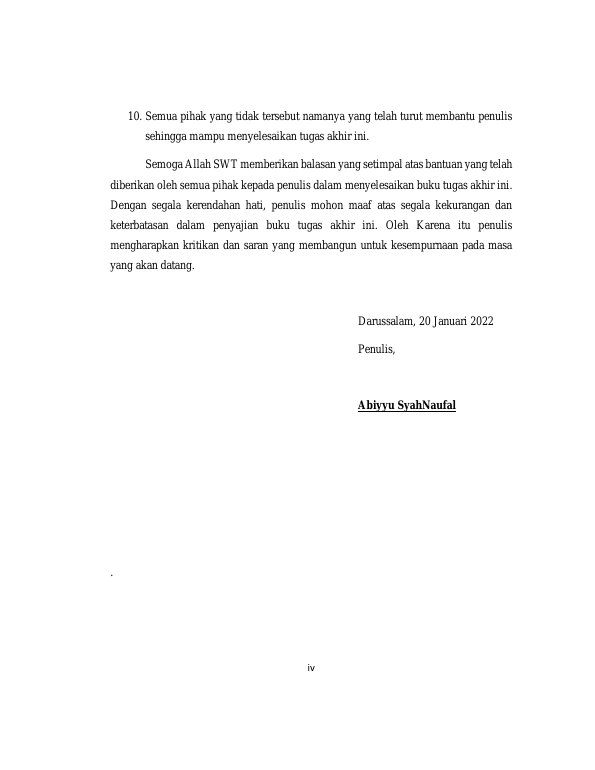 10. Semua pihak yang tidak tersebut namanya yang telah turut membantu penulis sehingga mampu menyelesaikan tugas akhir ini.

Semoga Allah SWT memberikan balasan yang setimpal atas bantuan yang telah diberikan oleh semua pihak kepada penulis dalam menyelesaikan buku tugas akhir ini. Dengan segala kerendahan hati, penulis mohon maaf atas segala kekurangan dan keterbatasan dalam penyajian buku tugas akhir ini. Oleh Karena itu penulis mengharapkan kritikan dan saran yang membangun untuk kesempurnaan pada masa yang akan datang.

Darussalam, 20 Januari 2022

Penulis,

Abiyyu SyahNaufal

.

iv